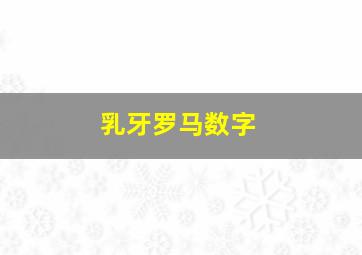 乳牙罗马数字